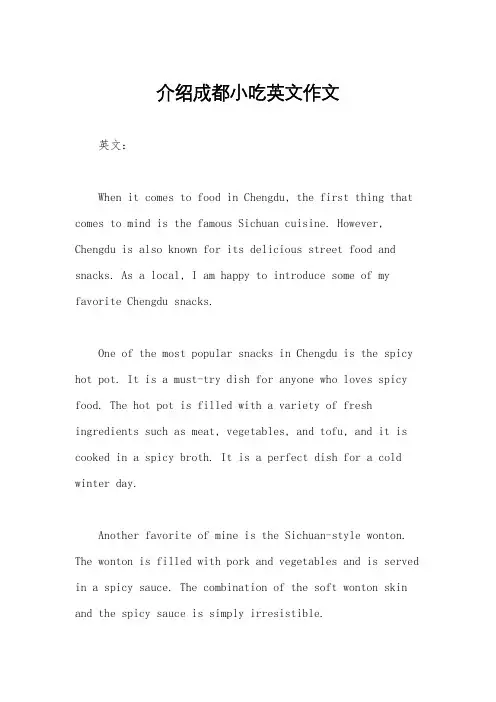 介绍成都小吃英文作文

英文：

When it comes to food in Chengdu, the first thing that comes to mind is the famous Sichuan cuisine. However, Chengdu is also known for its delicious street food and snacks. As a local, I am happy to introduce some of my favorite Chengdu snacks.

One of the most popular snacks in Chengdu is the spicy hot pot. It is a must-try dish for anyone who loves spicy food. The hot pot is filled with a variety of fresh ingredients such as meat, vegetables, and tofu, and it is cooked in a spicy broth. It is a perfect dish for a cold winter day.

Another favorite of mine is the Sichuan-style wonton. The wonton is filled with pork and vegetables and is served in a spicy sauce. The combination of the soft wonton skin and the spicy sauce is simply irresistible.